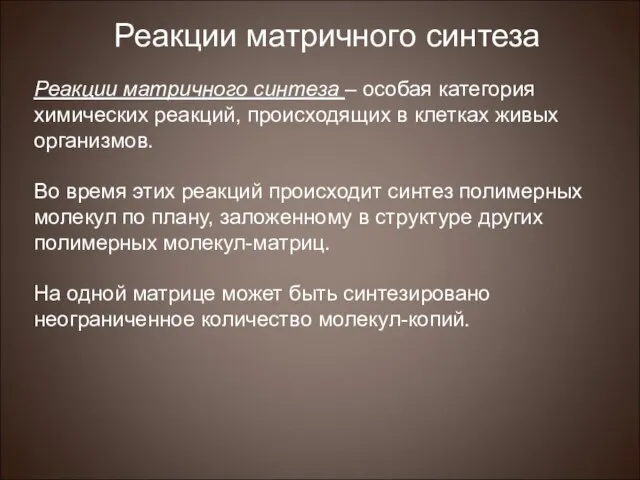 Реакции матричного синтеза

Реакции матричного синтеза – особая категория химических реакций, происходящих в клетках живых организмов.

Во время этих реакций происходит синтез полимерных молекул по плану, заложенному в структуре других полимерных молекул-матриц.

На одной матрице может быть синтезировано неограниченное количество молекул-копий.